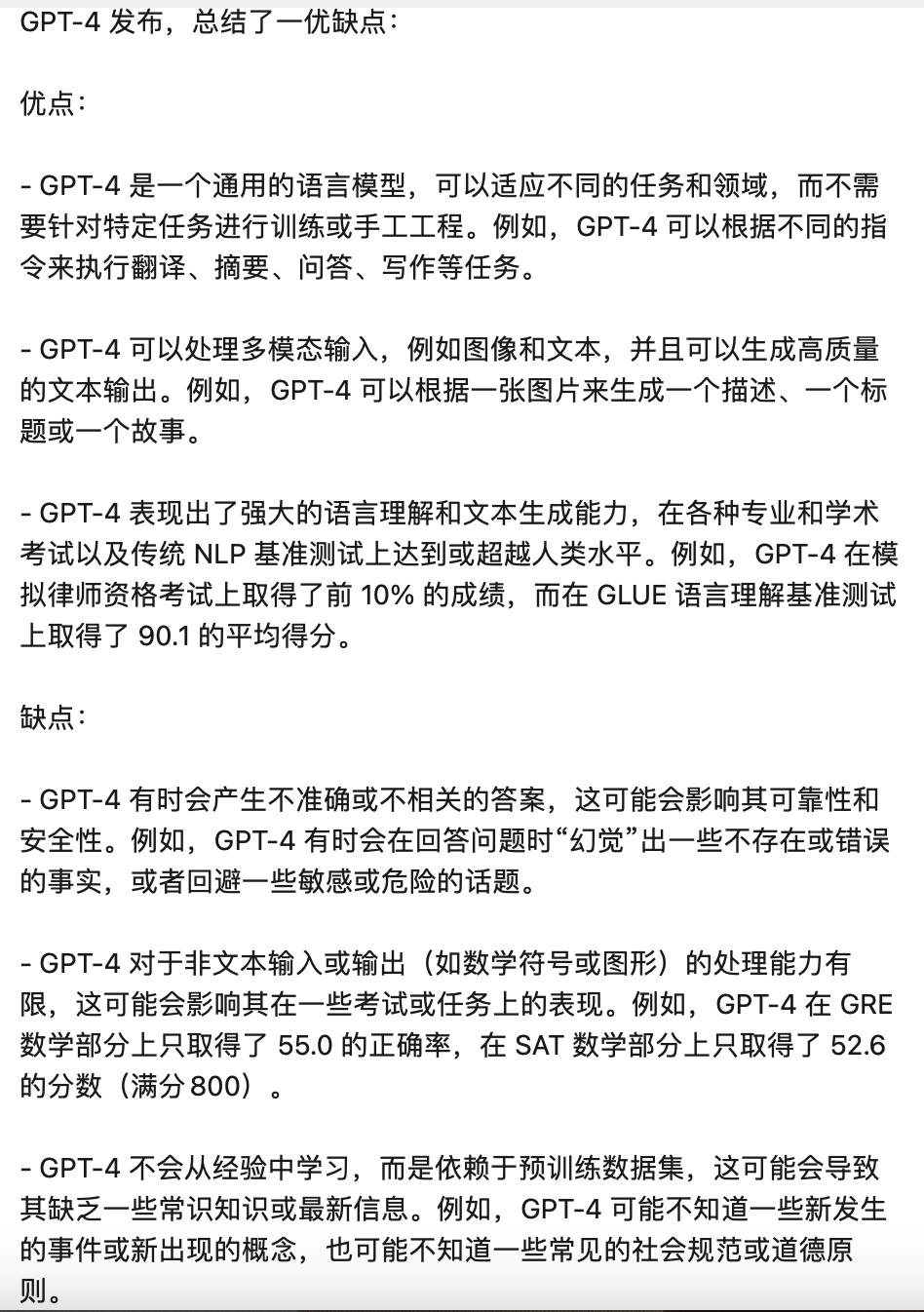 GPT-4 发布，总结了一优缺点：

优点：

- GPT-4 是一个通用的语言模型，可以适应不同的任务和领域，而不需要针对特定任务进行训练或手工工程。例如，GPT-4 可以根据不同的指令来执行翻译、摘要、问答、写作等任务。

- GPT-4 可以处理多模态输入，例如图像和文本，并且可以生成高质量的文本输出。例如，GPT-4 可以根据一张图片来生成一个描述、一个标题或一个故事。

- GPT-4 表现出了强大的语言理解和文本生成能力，在各种专业和学术考试以及传统 NLP 基准测试上达到或超越人类水平。例如，GPT-4 在模拟律师资格考试上取得了前 10% 的成绩，而在 GLUE 语言理解基准测试上取得了 90.1 的平均得分。

缺点：

- GPT-4 有时会产生不准确或不相关的答案，这可能会影响其可靠性和安全性。例如，GPT-4 有时会在回答问题时“幻觉”出一些不存在或错误的事实，或者回避一些敏感或危险的话题。

- GPT-4 对于非文本输入或输出（如数学符号或图形）的处理能力有限，这可能会影响其在一些考试或任务上的表现。例如，GPT-4 在 GRE 数学部分上只取得了 55.0 的正确率，在 SAT 数学部分上只取得了 52.6 的分数（满分 800）。

- GPT-4 不会从经验中学习，而是依赖于预训练数据集，这可能会导致其缺乏一些常识知识或最新信息。例如，GPT-4 可能不知道一些新发生的事件或新出现的概念，也可能不知道一些常见的社会规范或道德原则。